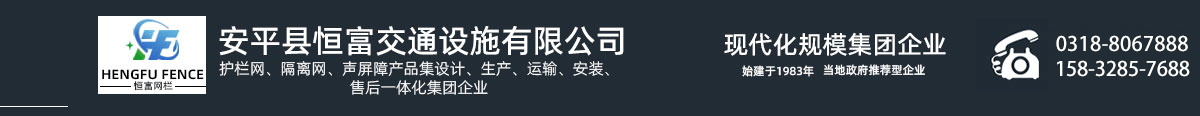 HENGFU FENCE
恒富网栏

安平县恒富交通设施有限公司
护栏网、隔离网、声屏障产品集设计、生产、运输、安装、售后一体化集团企业

现代化规模集团企业
始建于1983年 当地政府推荐型企业

0318-8067888
158-3285-7688